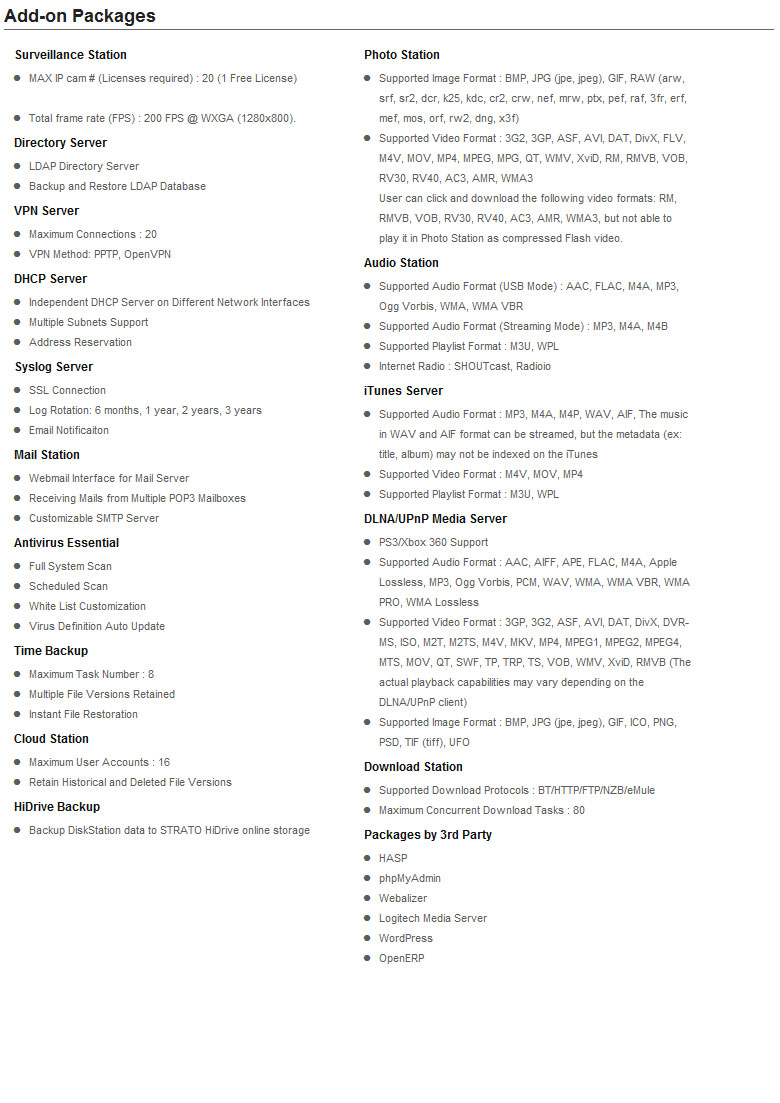 Add-on Packages

Surveillance Station

• MAX IP cam # (Licenses required) : 20 (1 Free License)

• Total frame rate (FPS) : 200 FPS @ WXGA (1280x800).

Directory Server

• LDAP Directory Server
• Backup and Restore LDAP Database

VPN Server

• Maximum Connections : 20
• VPN Method: PPTP, OpenVPN

DHCP Server

• Independent DHCP Server on Different Network Interfaces
• Multiple Subnets Support
• Address Reservation

Syslog Server

• SSL Connection
• Log Rotation: 6 months, 1 year, 2 years, 3 years
• Email Notificaiton

Mail Station

• Webmail Interface for Mail Server
• Receiving Mails from Multiple POP3 Mailboxes
• Customizable SMTP Server

Antivirus Essential

• Full System Scan
• Scheduled Scan
• White List Customization
• Virus Definition Auto Update

Time Backup

• Maximum Task Number : 8
• Multiple File Versions Retained
• Instant File Restoration

Cloud Station

• Maximum User Accounts : 16
• Retain Historical and Deleted File Versions

HiDrive Backup

• Backup DiskStation data to STRATO HiDrive online storage

Photo Station

• Supported Image Format : BMP, JPG (jpe, jpeg), GIF, RAW (arw, srf, sr2, dcr, k25, kdc, cr2, crw, nef, mrw, ptx, pef, raf, 3fr, erf, mef, mos, orf, rw2, dng, x3f)
• Supported Video Format : 3G2, 3GP, ASF, AVI, DAT, DivX, FLV, M4V, MOV, MP4, MPEG, MPG, QT, WMV, XviD, RM, RMVB, VOB, RV30, RV40, AC3, AMR, WMA3
User can click and download the following video formats: RM, RMVB, VOB, RV30, RV40, AC3, AMR, WMA3, but not able to play it in Photo Station as compressed Flash video.

Audio Station

• Supported Audio Format (USB Mode) : AAC, FLAC, M4A, MP3, Ogg Vorbis, WMA, WMA VBR
• Supported Audio Format (Streaming Mode) : MP3, M4A, M4B
• Supported Playlist Format : M3U, WPL
• Internet Radio : SHOUTcast, Radioio

iTunes Server

• Supported Audio Format : MP3, M4A, M4P, WAV, AIF, The music in WAV and AIF format can be streamed, but the metadata (ex: title, album) may not be indexed on the iTunes
• Supported Video Format : M4V, MOV, MP4
• Supported Playlist Format : M3U, WPL

DLNA/UPnP Media Server

• PS3/Xbox 360 Support
• Supported Audio Format : AAC, AIFF, APE, FLAC, M4A, Apple Lossless, MP3, Ogg Vorbis, PCM, WAV, WMA, WMA VBR, WMA PRO, WMA Lossless
• Supported Video Format : 3GP, 3G2, ASF, AVI, DAT, DivX, DVR-MS, ISO, M2T, M2TS, M4V, MKV, MP4, MPEG1, MPEG2, MPEG4, MTS, MOV, QT, SWF, TP, TRP, TS, VOB, WMV, XviD, RMVB (The actual playback capabilities may vary depending on the DLNA/UPnP client)
• Supported Image Format : BMP, JPG (jpe, jpeg), GIF, ICO, PNG, PSD, TIF (tiff), UFO

Download Station

• Supported Download Protocols : BT/HTTP/FTP/NZB/eMule
• Maximum Concurrent Download Tasks : 80

Packages by 3rd Party

• HASP
• phpMyAdmin
• Webalizer
• Logitech Media Server
• WordPress
• OpenERP